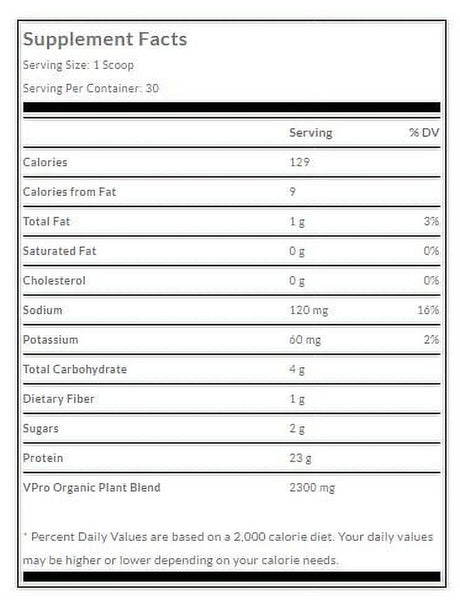 Supplement Facts

Serving Size: 1 Scoop

Serving Per Container: 30

| | Serving | % DV |
|---|---|---|
| Calories | 129 | |
| Calories from Fat | 9 | |
| Total Fat | 1 g | 3% |
| Saturated Fat | 0 g | 0% |
| Cholesterol | 0 g | 0% |
| Sodium | 120 mg | 16% |
| Potassium | 60 mg | 2% |
| Total Carbohydrate | 4 g | |
| Dietary Fiber | 1 g | |
| Sugars | 2 g | |
| Protein | 23 g | |
| VPro Organic Plant Blend | 2300 mg | |

* Percent Daily Values are based on a 2,000 calorie diet. Your daily values may be higher or lower depending on your calorie needs.